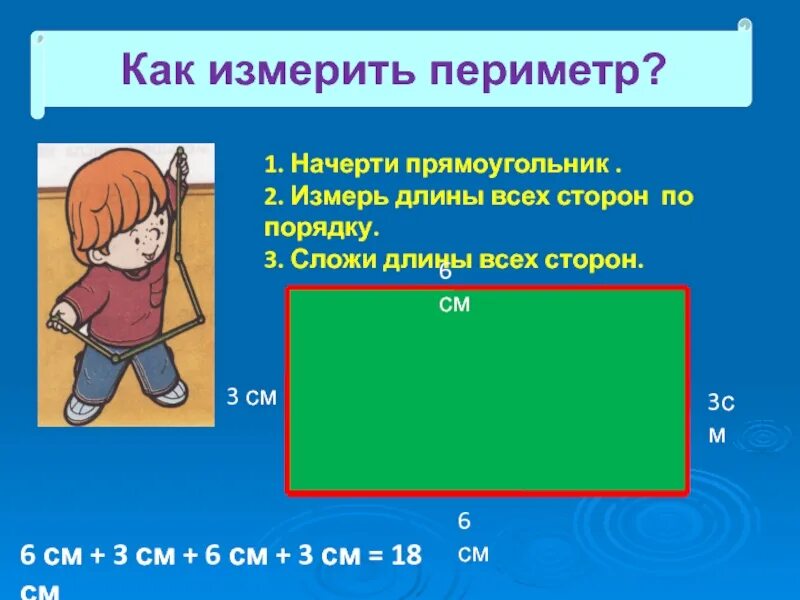 Как измерить периметр?

1. Начерти прямоугольник .
2. Измерь длины всех сторон по порядку.
3. Сложи длины всех сторон.

6 см

3 см

3см

6 см

6 см + 3 см + 6 см + 3 см = 18 см